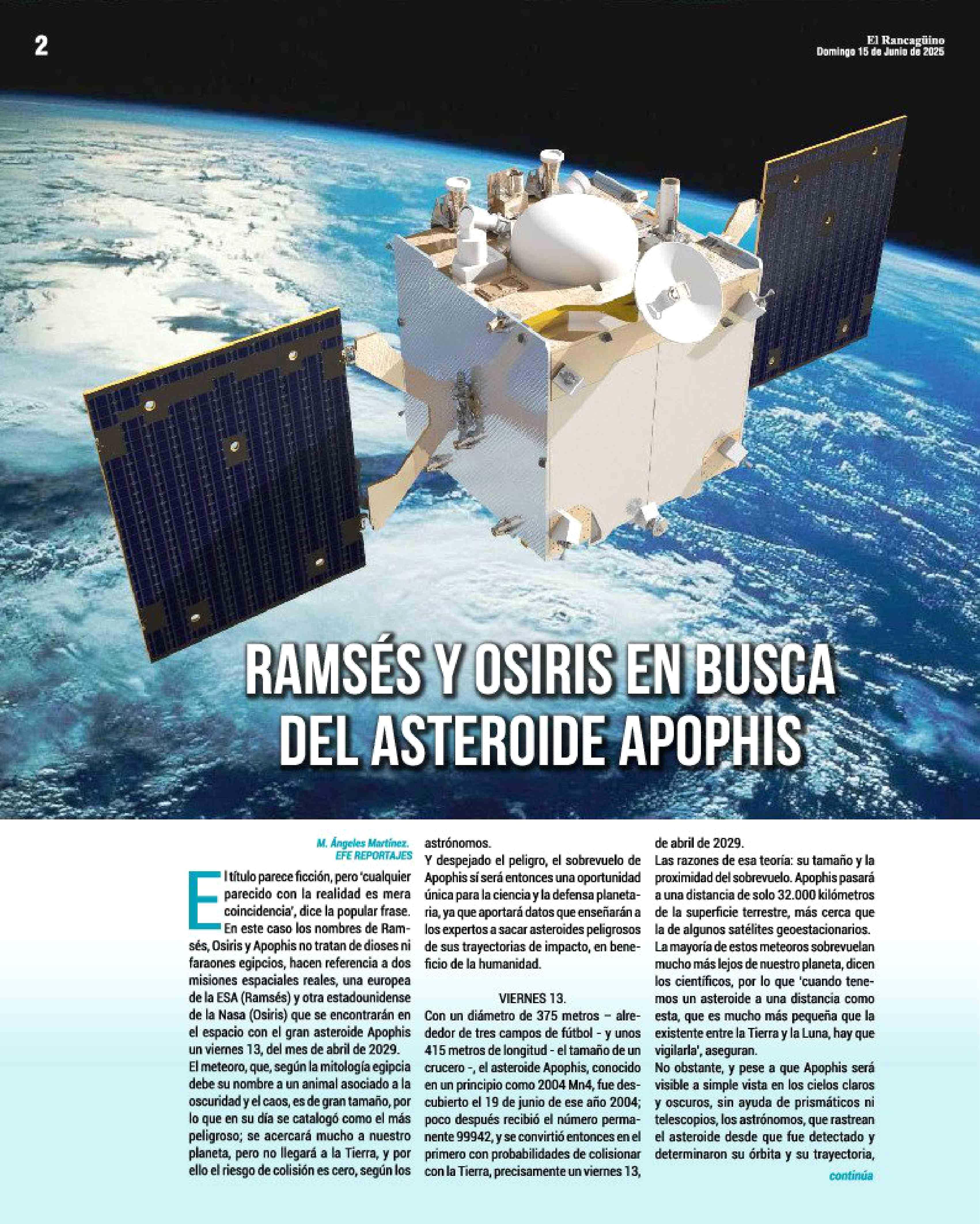 2

El Rancagüino
Domingo 15 de Junio de 2025

RAMSÉS Y OSIRIS EN BUSCA DEL ASTEROIDE APOPHIS

M. Ángeles Martínez.
EFE REPORTAJES

El título parece ficción, pero 'cualquier parecido con la realidad es mera coincidencia', dice la popular frase. En este caso los nombres de Ramsés, Osiris y Apophis no tratan de dioses ni faraones egipcios, hacen referencia a dos misiones espaciales reales, una europea de la ESA (Ramsés) y otra estadounidense de la Nasa (Osiris) que se encontrarán en el espacio con el gran asteroide Apophis un viernes 13, del mes de abril de 2029.

El meteoro, que, según la mitología egipcia debe su nombre a un animal asociado a la oscuridad y el caos, es de gran tamaño, por lo que en su día se catalogó como el más peligroso; se acercará mucho a nuestro planeta, pero no llegará a la Tierra, y por ello el riesgo de colisión es cero, según los astrónomos.

Y despejado el peligro, el sobrevuelo de Apophis sí será entonces una oportunidad única para la ciencia y la defensa planetaria, ya que aportará datos que enseñarán a los expertos a sacar asteroides peligrosos de sus trayectorias de impacto, en beneficio de la humanidad.

VIERNES 13.

Con un diámetro de 375 metros – alrededor de tres campos de fútbol - y unos 415 metros de longitud - el tamaño de un crucero -, el asteroide Apophis, conocido en un principio como 2004 Mn4, fue descubierto el 19 de junio de ese año 2004; poco después recibió el número permanente 99942, y se convirtió entonces en el primero con probabilidades de colisionar con la Tierra, precisamente un viernes 13, de abril de 2029.

Las razones de esa teoría: su tamaño y la proximidad del sobrevuelo. Apophis pasará a una distancia de solo 32.000 kilómetros de la superficie terrestre, más cerca que la de algunos satélites geoestacionarios.

La mayoría de estos meteoros sobrevuelan mucho más lejos de nuestro planeta, dicen los científicos, por lo que 'cuando tenemos un asteroide a una distancia como esta, que es mucho más pequeña que la existente entre la Tierra y la Luna, hay que vigilarla', aseguran.

No obstante, y pese a que Apophis será visible a simple vista en los cielos claros y oscuros, sin ayuda de prismáticos ni telescopios, los astrónomos, que rastrean el asteroide desde que fue detectado y determinaron su órbita y su trayectoria,

continúa